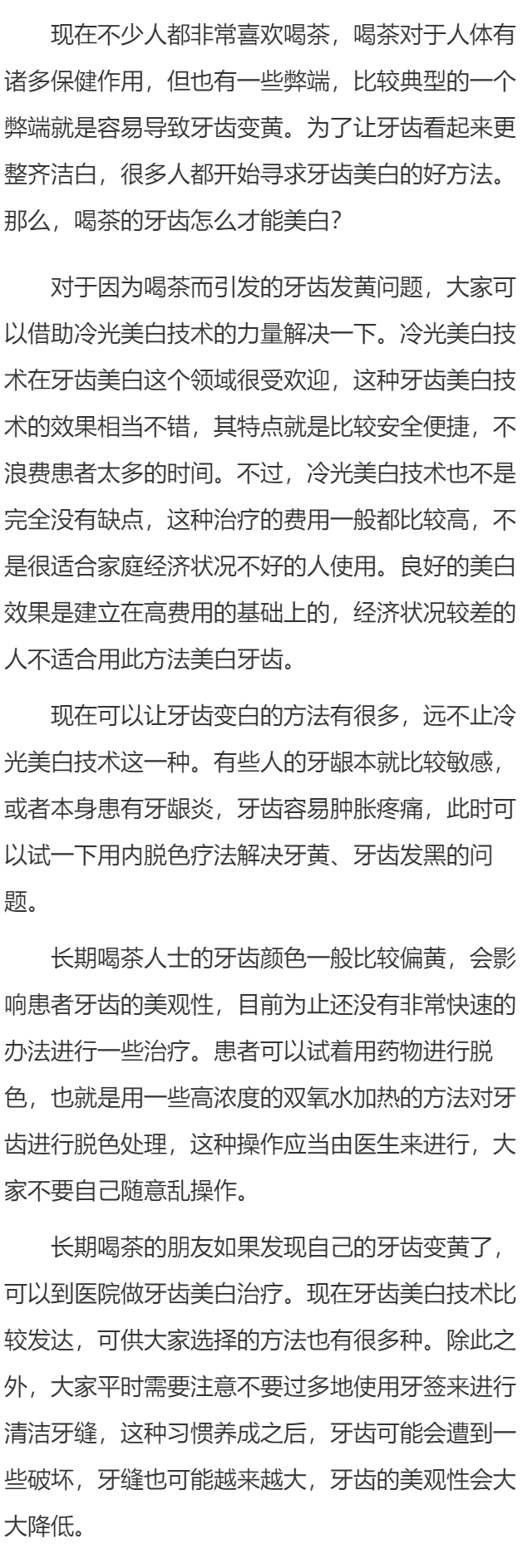 现在不少人都非常喜欢喝茶，喝茶对于人体有诸多保健作用，但也有一些弊端，比较典型的一个弊端就是容易导致牙齿变黄。为了让牙齿看起来更整齐洁白，很多人都开始寻求牙齿美白的好方法。那么，喝茶的牙齿怎么才能美白？

对于因为喝茶而引发的牙齿发黄问题，大家可以借助冷光美白技术的力量解决一下。冷光美白技术在牙齿美白这个领域很受欢迎，这种牙齿美白技术的效果相当不错，其特点就是比较安全便捷，不浪费患者太多的时间。不过，冷光美白技术也不是完全没有缺点，这种治疗的费用一般都比较高，不是很适合家庭经济状况不好的人使用。良好的美白效果是建立在高费用的基础上的，经济状况较差的人不适合用此方法美白牙齿。

现在可以让牙齿变白的方法有很多，远不止冷光美白技术这一种。有些人的牙龈本就比较敏感，或者本身患有牙龈炎，牙齿容易肿胀疼痛，此时可以试一下用内脱色疗法解决牙黄、牙齿发黑的问题。

长期喝茶人士的牙齿颜色一般比较偏黄，会影响患者牙齿的美观性，目前为止还没有非常快速的办法进行一些治疗。患者可以试着用药物进行脱色，也就是用一些高浓度的双氧水加热的方法对牙齿进行脱色处理，这种操作应当由医生来进行，大家不要自己随意乱操作。

长期喝茶的朋友如果发现自己的牙齿变黄了，可以到医院做牙齿美白治疗。现在牙齿美白技术比较发达，可供大家选择的方法也有很多种。除此之外，大家平时需要注意不要过多地使用牙签来进行清洁牙缝，这种习惯养成之后，牙齿可能会遭到一些破坏，牙缝也可能越来越大，牙齿的美观性会大大降低。